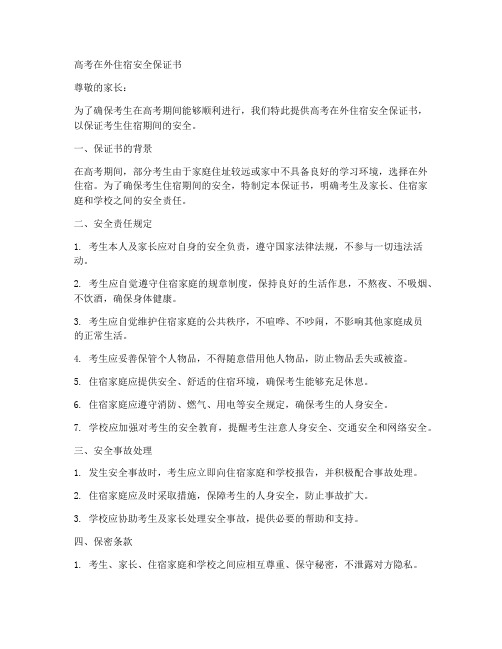 高考在外住宿安全保证书

尊敬的家长：

为了确保考生在高考期间能够顺利进行，我们特此提供高考在外住宿安全保证书，以保证考生住宿期间的安全。

一、保证书的背景

在高考期间，部分考生由于家庭住址较远或家中不具备良好的学习环境，选择在外住宿。为了确保考生住宿期间的安全，特制定本保证书，明确考生及家长、住宿家庭和学校之间的安全责任。

二、安全责任规定

1. 考生本人及家长应对自身的安全负责，遵守国家法律法规，不参与一切违法活动。

2. 考生应自觉遵守住宿家庭的规章制度，保持良好的生活作息，不熬夜、不吸烟、不饮酒，确保身体健康。

3. 考生应自觉维护住宿家庭的公共秩序，不喧哗、不吵闹，不影响其他家庭成员的正常生活。

4. 考生应妥善保管个人物品，不得随意借用他人物品，防止物品丢失或被盗。

5. 住宿家庭应提供安全、舒适的住宿环境，确保考生能够充足休息。

6. 住宿家庭应遵守消防、燃气、用电等安全规定，确保考生的人身安全。

7. 学校应加强对考生的安全教育，提醒考生注意人身安全、交通安全和网络安全。

三、安全事故处理

1. 发生安全事故时，考生应立即向住宿家庭和学校报告，并积极配合事故处理。

2. 住宿家庭应及时采取措施，保障考生的人身安全，防止事故扩大。

3. 学校应协助考生及家长处理安全事故，提供必要的帮助和支持。

四、保密条款

1. 考生、家长、住宿家庭和学校之间应相互尊重、保守秘密，不泄露对方隐私。